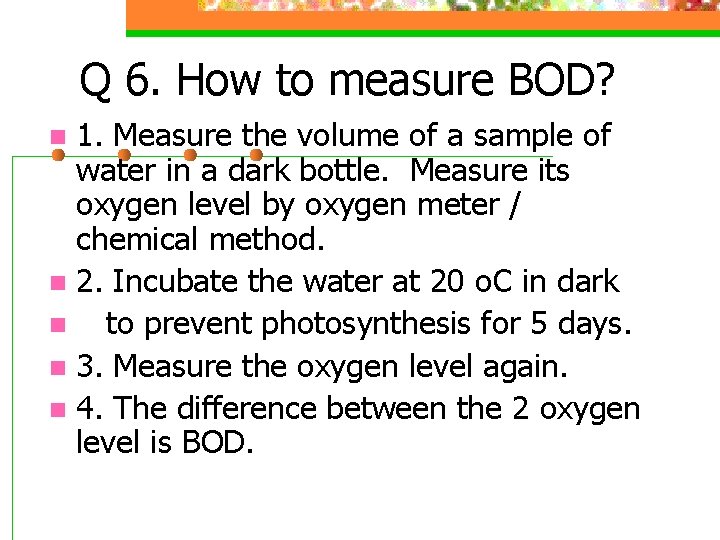 Q 6. How to measure BOD?

• 1. Measure the volume of a sample of water in a dark bottle. Measure its oxygen level by oxygen meter / chemical method.
• 2. Incubate the water at 20 oC in dark
• to prevent photosynthesis for 5 days.
• 3. Measure the oxygen level again.
• 4. The difference between the 2 oxygen level is BOD.